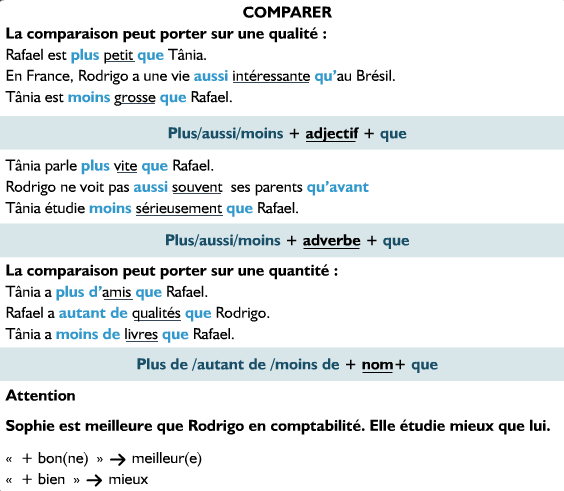 COMPARER

La comparaison peut porter sur une qualité :
Rafael est plus petit que Tânia.
En France, Rodrigo a une vie aussi intéressante qu'au Brésil.
Tânia est moins grosse que Rafael.

Plus/aussi/moins + adjectif + que

Tânia parle plus vite que Rafael.
Rodrigo ne voit pas aussi souvent ses parents qu'avant
Tânia étudie moins sérieusement que Rafael.

Plus/aussi/moins + adverbe + que

La comparaison peut porter sur une quantité :
Tânia a plus d'amis que Rafael.
Rafael a autant de qualités que Rodrigo.
Tânia a moins de livres que Rafael.

Plus de /autant de /moins de + nom+ que

Attention

Sophie est meilleure que Rodrigo en comptabilité. Elle étudie mieux que lui.

« + bon(ne) » → meilleur(e)
« + bien » → mieux